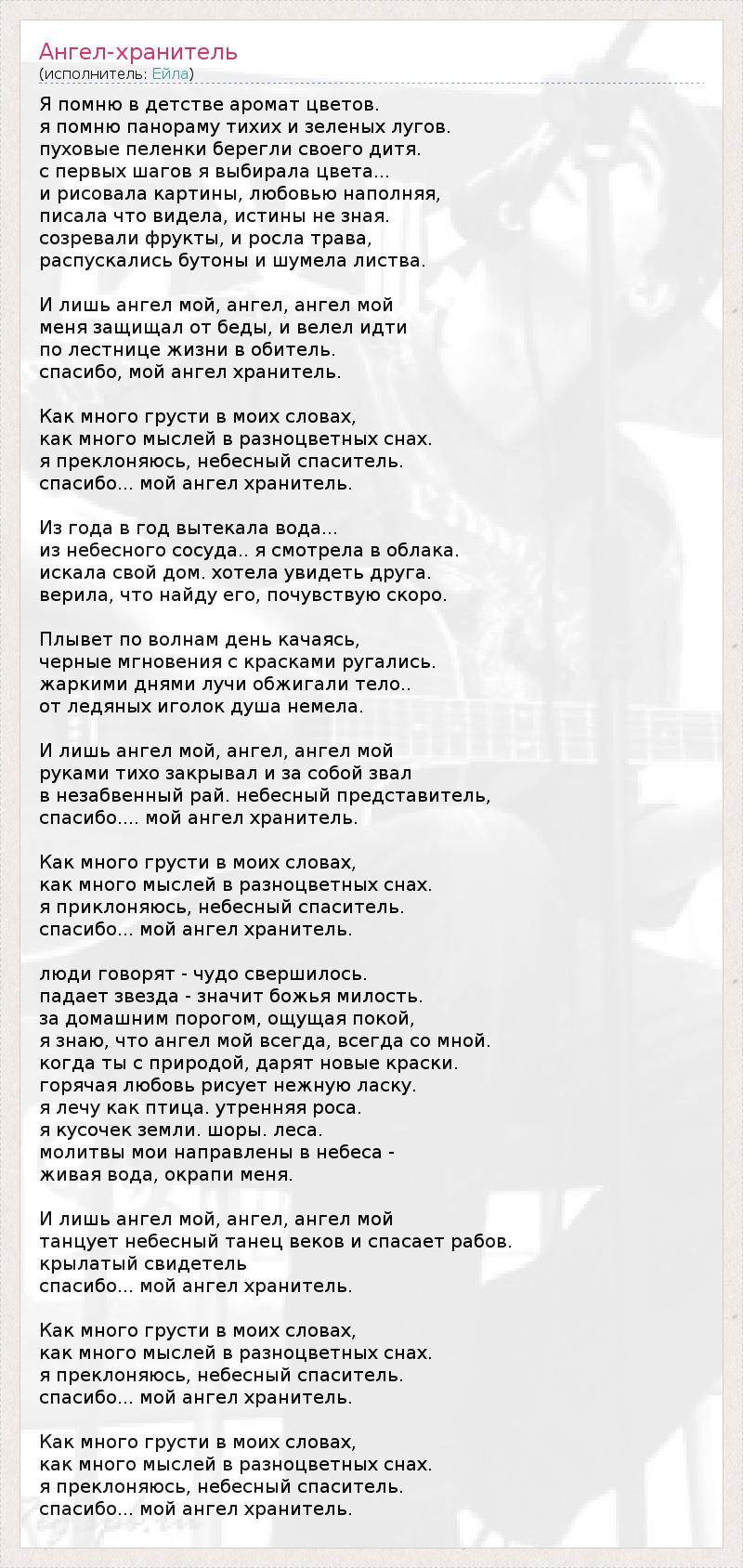 Ангел-хранитель
(исполнитель: Ейла)

Я помню в детстве аромат цветов.
я помню панораму тихих и зеленых лугов.
пуховые пеленки берегли своего дитя.
с первых шагов я выбирала цвета...
и рисовала картины, любовью наполняя,
писала что видела, истины не зная.
созревали фрукты, и росла трава,
распускались бутоны и шумела листва.

И лишь ангел мой, ангел, ангел мой
меня защищал от беды, и велел идти
по лестнице жизни в обитель.
спасибо, мой ангел хранитель.

Как много грусти в моих словах,
как много мыслей в разноцветных снах.
я преклоняюсь, небесный спаситель.
спасибо... мой ангел хранитель.

Из года в год вытекала вода...
из небесного сосуда.. я смотрела в облака.
искала свой дом. хотела увидеть друга.
верила, что найду его, почувствую скоро.

Плывет по волнам день качаясь,
черные мгновения с красками ругались.
жаркими днями лучи обжигали тело..
от ледяных иголок душа немела.

И лишь ангел мой, ангел, ангел мой
руками тихо закрывал и за собой звал
в незабвенный рай. небесный представитель,
спасибо.... мой ангел хранитель.

Как много грусти в моих словах,
как много мыслей в разноцветных снах.
я приклоняюсь, небесный спаситель.
спасибо... мой ангел хранитель.

люди говорят - чудо свершилось.
падает звезда - значит божья милость.
за домашним порогом, ощущая покой,
я знаю, что ангел мой всегда, всегда со мной.
когда ты с природой, дарят новые краски.
горячая любовь рисует нежную ласку.
я лечу как птица. утренняя роса.
я кусочек земли. шоры. леса.
молитвы мои направлены в небеса -
живая вода, окрапи меня.

И лишь ангел мой, ангел, ангел мой
танцует небесный танец веков и спасает рабов.
крылатый свидетель
спасибо... мой ангел хранитель.

Как много грусти в моих словах,
как много мыслей в разноцветных снах.
я преклоняюсь, небесный спаситель.
спасибо... мой ангел хранитель.

Как много грусти в моих словах,
как много мыслей в разноцветных снах.
я преклоняюсь, небесный спаситель.
спасибо... мой ангел хранитель.